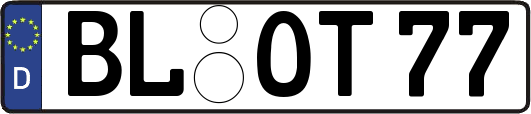 D
BL OT 77